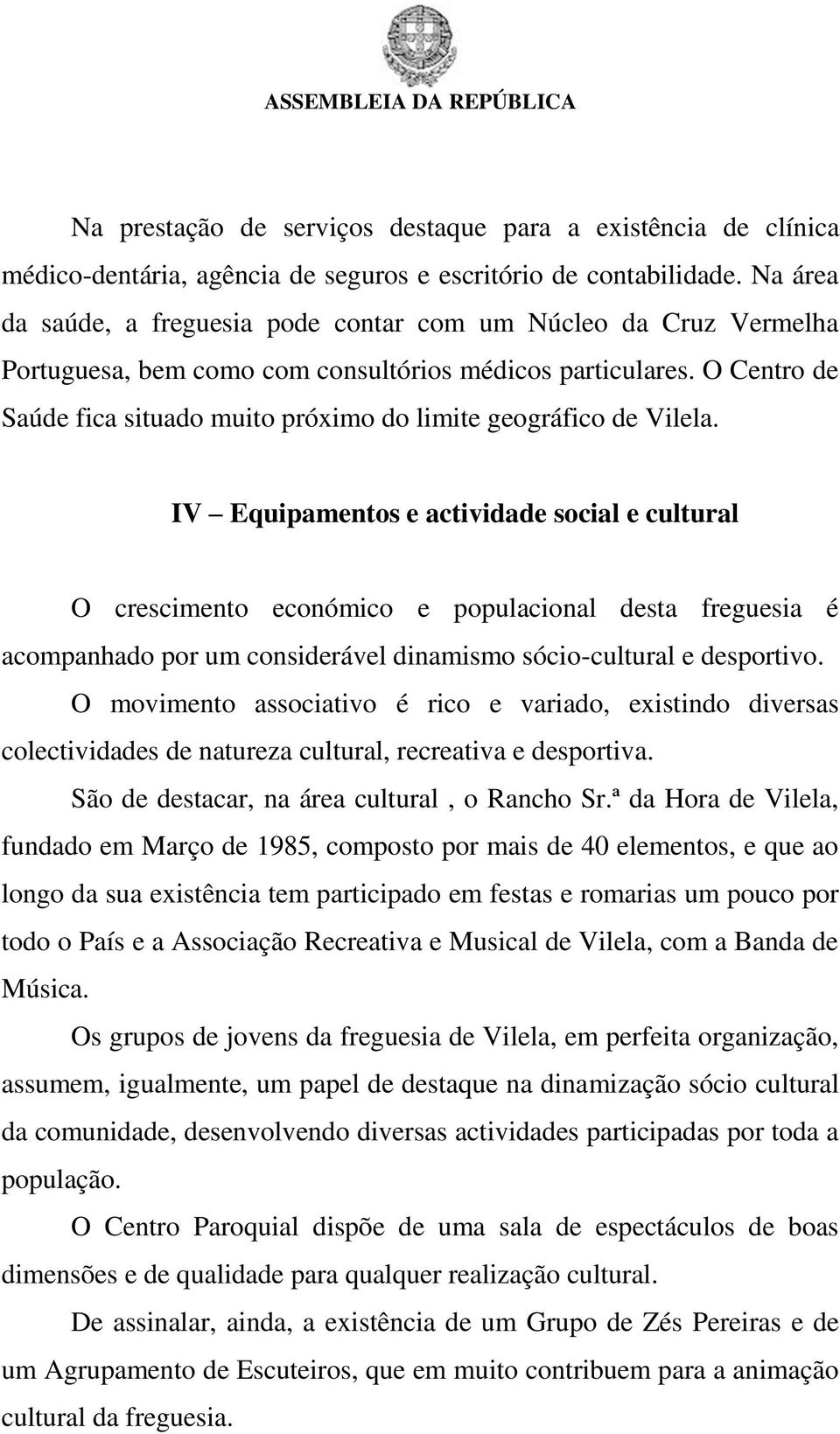 ASSEMBLEIA DA REPÚBLICA

Na prestação de serviços destaque para a existência de clínica médico-dentária, agência de seguros e escritório de contabilidade. Na área da saúde, a freguesia pode contar com um Núcleo da Cruz Vermelha Portuguesa, bem como com consultórios médicos particulares. O Centro de Saúde fica situado muito próximo do limite geográfico de Vilela.

IV – Equipamentos e actividade social e cultural

O crescimento económico e populacional desta freguesia é acompanhado por um considerável dinamismo sócio-cultural e desportivo.

O movimento associativo é rico e variado, existindo diversas colectividades de natureza cultural, recreativa e desportiva.

São de destacar, na área cultural , o Rancho Sr.ª da Hora de Vilela, fundado em Março de 1985, composto por mais de 40 elementos, e que ao longo da sua existência tem participado em festas e romarias um pouco por todo o País e a Associação Recreativa e Musical de Vilela, com a Banda de Música.

Os grupos de jovens da freguesia de Vilela, em perfeita organização, assumem, igualmente, um papel de destaque na dinamização sócio cultural da comunidade, desenvolvendo diversas actividades participadas por toda a população.

O Centro Paroquial dispõe de uma sala de espectáculos de boas dimensões e de qualidade para qualquer realização cultural.

De assinalar, ainda, a existência de um Grupo de Zés Pereiras e de um Agrupamento de Escuteiros, que em muito contribuem para a animação cultural da freguesia.